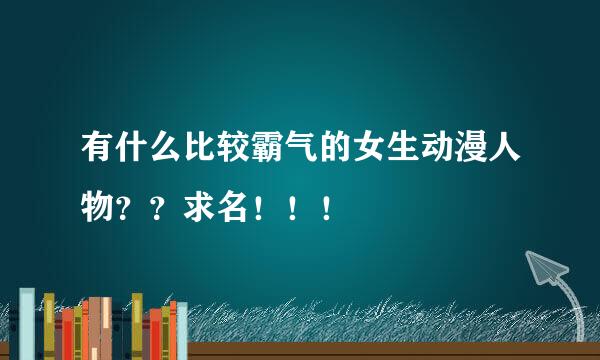 有什么比较霸气的女生动漫人物？？求名！！！